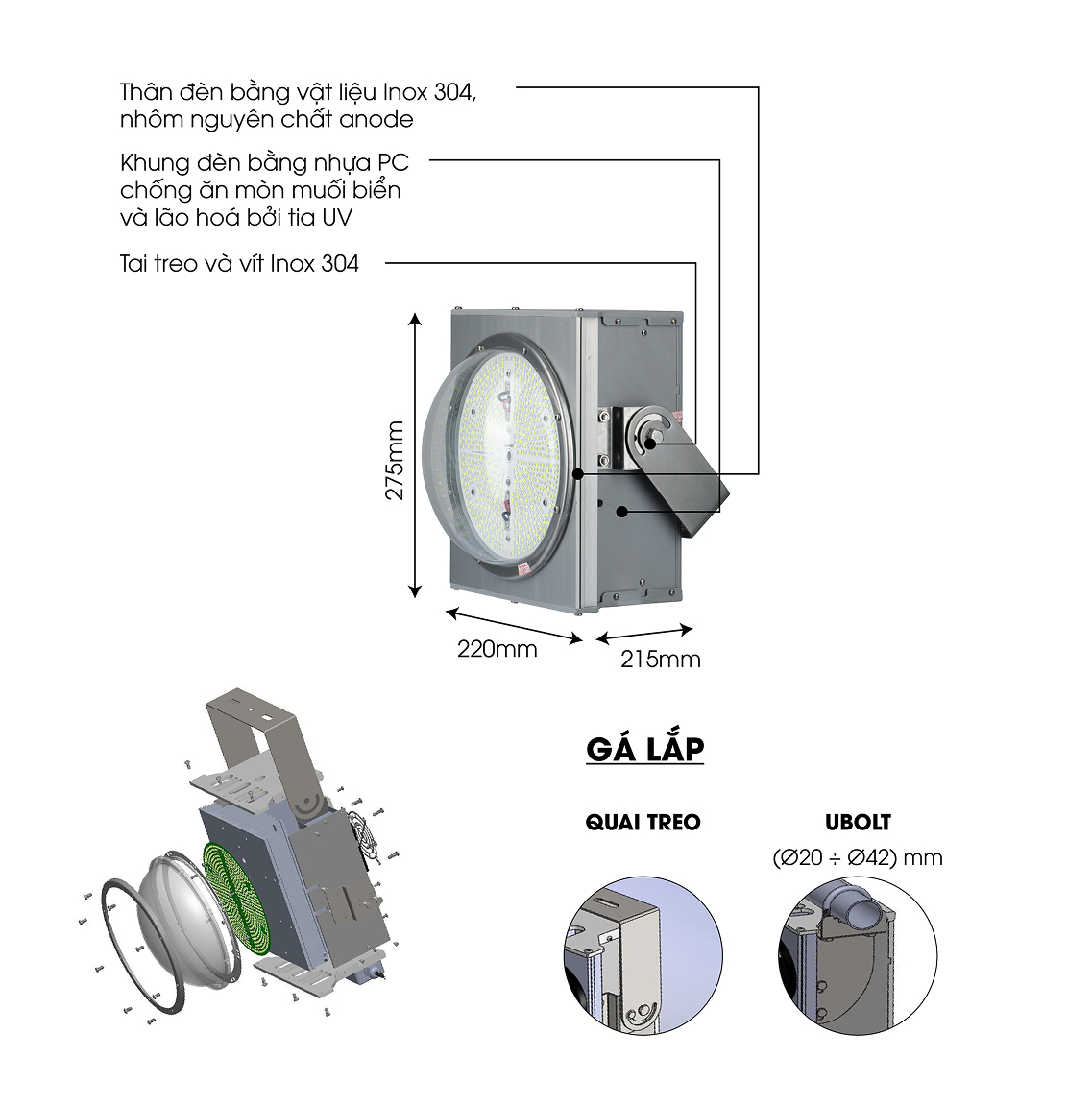 Thân đèn bằng vật liệu Inox 304, nhôm nguyên chất anode

Khung đèn bằng nhựa PC chống ăn mòn muối biển và lão hoá bởi tia UV

Tai treo và vít Inox 304

275mm

220mm

215mm

GÁ LẮP

QUAI TREO

UBOLT

(Ø20 ÷ Ø42) mm